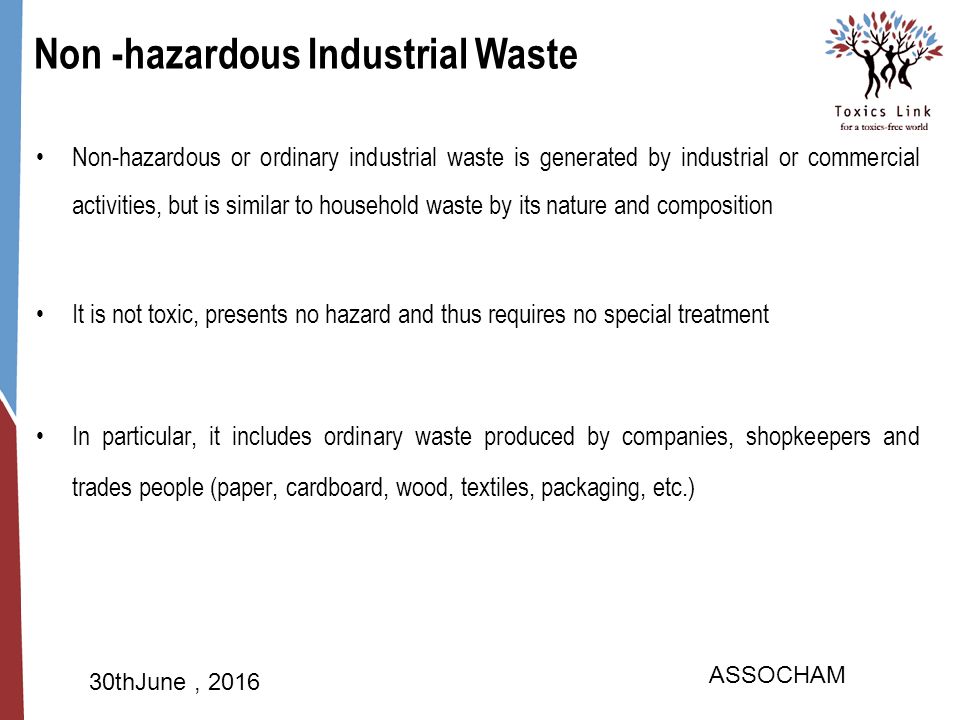 Non -hazardous Industrial Waste

Toxics Link
for a toxics-free world

• Non-hazardous or ordinary industrial waste is generated by industrial or commercial activities, but is similar to household waste by its nature and composition

• It is not toxic, presents no hazard and thus requires no special treatment

• In particular, it includes ordinary waste produced by companies, shopkeepers and trades people (paper, cardboard, wood, textiles, packaging, etc.)

30thJune , 2016

ASSOCHAM